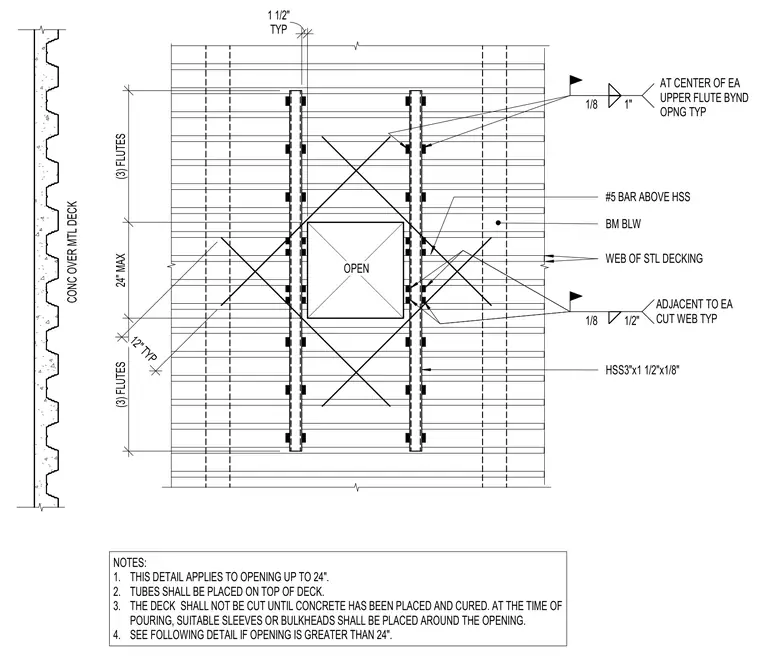 CONC OVER MTL DECK

1 1/2"
TYP

(3) FLUTES

24" MAX

12" TYP

(3) FLUTES

OPEN

1/8 1"

AT CENTER OF EA UPPER FLUTE BYND OPNG TYP

#5 BAR ABOVE HSS

BM BLW

WEB OF STL DECKING

1/8 1/2"

ADJACENT TO EA CUT WEB TYP

HSS3"x1 1/2"x1/8"

NOTES:
1. THIS DETAIL APPLIES TO OPENING UP TO 24".
2. TUBES SHALL BE PLACED ON TOP OF DECK.
3. THE DECK SHALL NOT BE CUT UNTIL CONCRETE HAS BEEN PLACED AND CURED. AT THE TIME OF POURING, SUITABLE SLEEVES OR BULKHEADS SHALL BE PLACED AROUND THE OPENING.
4. SEE FOLLOWING DETAIL IF OPENING IS GREATER THAN 24".